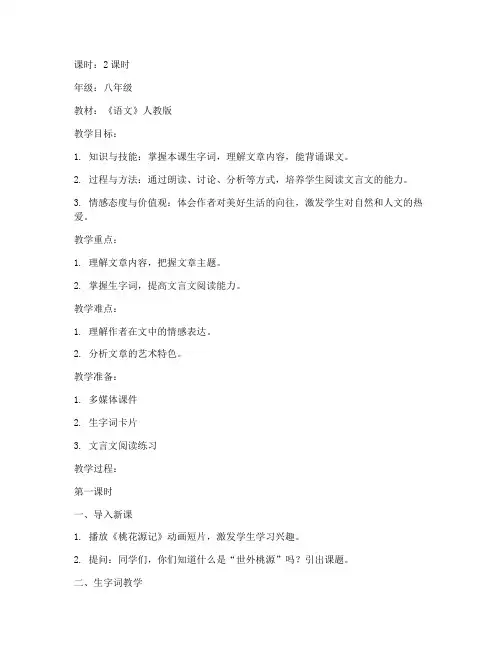 课时：2 课时

年级：八年级

教材：《语文》人教版

教学目标：

1. 知识与技能：掌握本课生字词，理解文章内容，能背诵课文。

2. 过程与方法：通过朗读、讨论、分析等方式，培养学生阅读文言文的能力。

3. 情感态度与价值观：体会作者对美好生活的向往，激发学生对自然和人文的热爱。

教学重点：

1. 理解文章内容，把握文章主题。

2. 掌握生字词，提高文言文阅读能力。

教学难点：

1. 理解作者在文中的情感表达。

2. 分析文章的艺术特色。

教学准备：

1. 多媒体课件

2. 生字词卡片

3. 文言文阅读练习

教学过程：

第一课时

一、导入新课

1. 播放《桃花源记》动画短片，激发学生学习兴趣。

2. 提问：同学们，你们知道什么是“世外桃源”吗？引出课题。

二、生字词教学